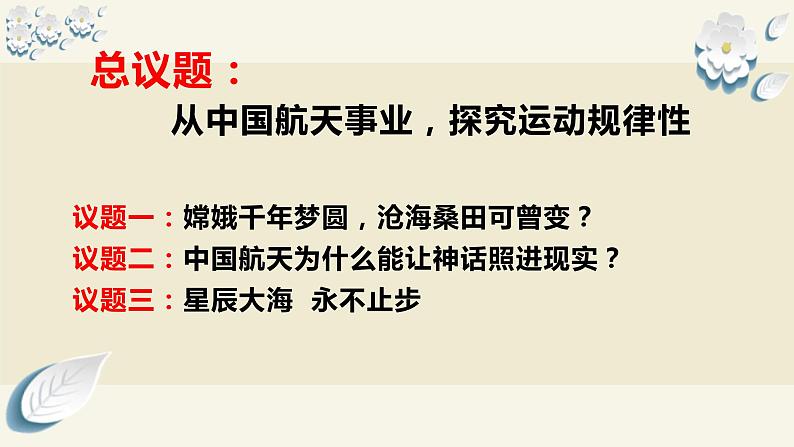 总议题：

从中国航天事业，探究运动规律性

议题一：嫦娥千年梦圆，沧海桑田可曾变？

议题二：中国航天为什么能让神话照进现实？

议题三：星辰大海 永不止步